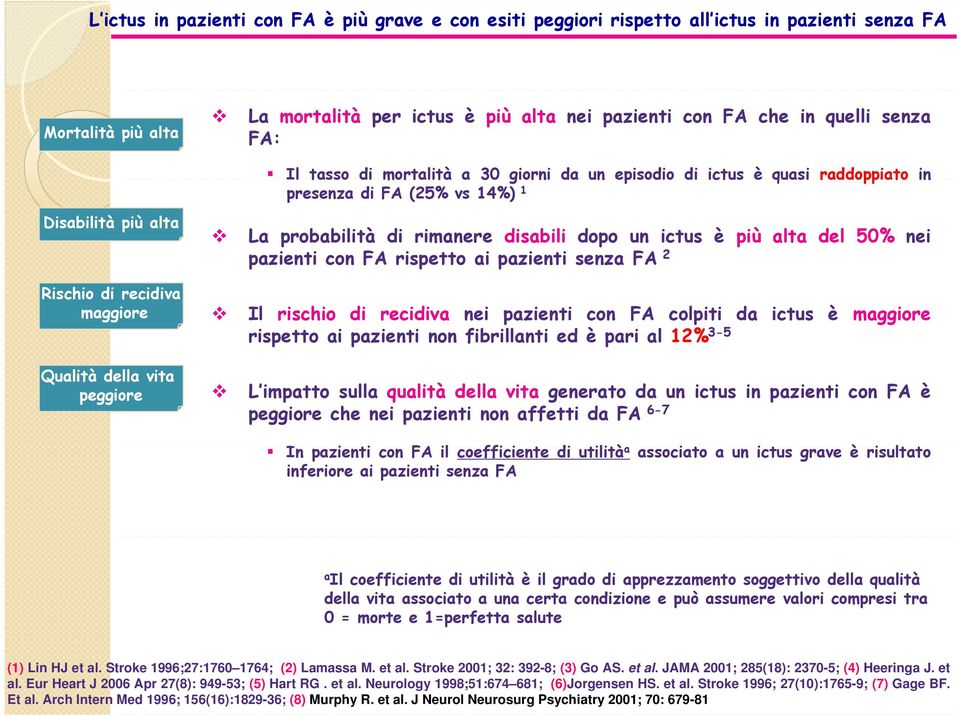 L'ictus in pazienti con FA è più grave e con esiti peggiori rispetto all'ictus in pazienti senza FA

Mortalità più alta

Disabilità più alta

Rischio di recidiva maggiore

Qualità della vita peggiore

❖ La mortalità per ictus è più alta nei pazienti con FA che in quelli senza FA:

▪ Il tasso di mortalità a 30 giorni da un episodio di ictus è quasi raddoppiato in presenza di FA (25% vs 14%) $^1$

❖ La probabilità di rimanere disabili dopo un ictus è più alta del 50% nei pazienti con FA rispetto ai pazienti senza FA $^2$

❖ Il rischio di recidiva nei pazienti con FA colpiti da ictus è maggiore rispetto ai pazienti non fibrillanti ed è pari al 12%$^{3-5}$

❖ L'impatto sulla qualità della vita generato da un ictus in pazienti con FA è peggiore che nei pazienti non affetti da FA $^{6-7}$

▪ In pazienti con FA il coefficiente di utilità$^a$ associato a un ictus grave è risultato inferiore ai pazienti senza FA

$^a$Il coefficiente di utilità è il grado di apprezzamento soggettivo della qualità della vita associato a una certa condizione e può assumere valori compresi tra 0 = morte e 1=perfetta salute

(1) Lin HJ et al. Stroke 1996;27:1760–1764; (2) Lamassa M. et al. Stroke 2001; 32: 392-8; (3) Go AS. et al. JAMA 2001; 285(18): 2370-5; (4) Heeringa J. et al. Eur Heart J 2006 Apr 27(8): 949-53; (5) Hart RG . et al. Neurology 1998;51:674–681; (6)Jorgensen HS. et al. Stroke 1996; 27(10):1765-9; (7) Gage BF. Et al. Arch Intern Med 1996; 156(16):1829-36; (8) Murphy R. et al. J Neurol Neurosurg Psychiatry 2001; 70: 679-81